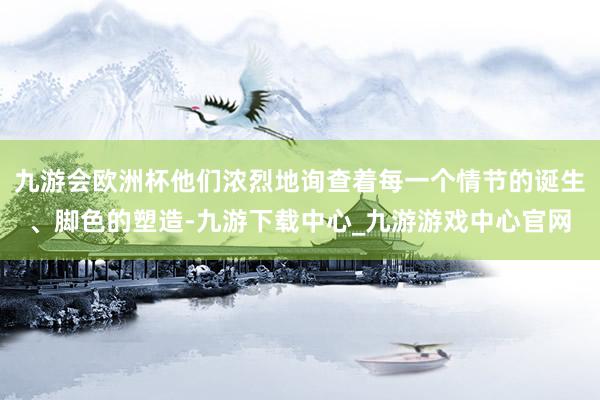 九游会欧洲杯他们浓烈地询查着每一个情节的诞生、脚色的塑造-九游下载中心_九游游戏中心官网